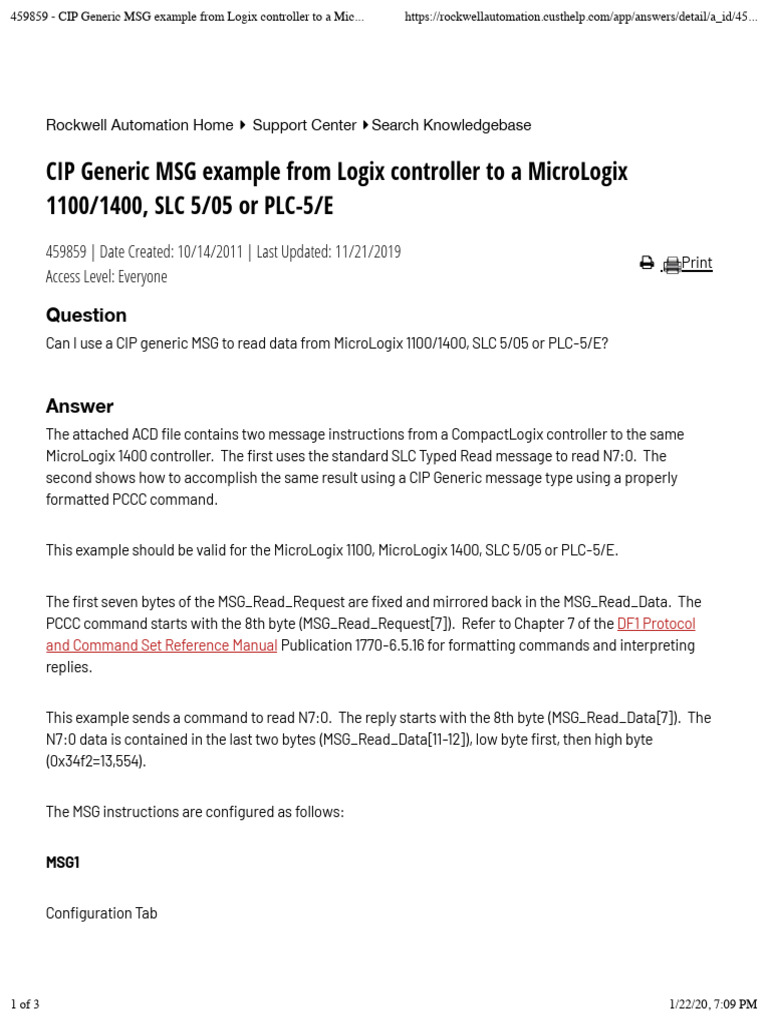 459859 - CIP Generic MSG example from Logix controller to a Mic...

https://rockwellautomation.custhelp.com/app/answers/detail/a_id/45...

Rockwell Automation Home ▸ Support Center ▸ Search Knowledgebase

CIP Generic MSG example from Logix controller to a MicroLogix 1100/1400, SLC 5/05 or PLC-5/E

459859 | Date Created: 10/14/2011 | Last Updated: 11/21/2019
Access Level: Everyone

Print

Question

Can I use a CIP generic MSG to read data from MicroLogix 1100/1400, SLC 5/05 or PLC-5/E?

Answer

The attached ACD file contains two message instructions from a CompactLogix controller to the same MicroLogix 1400 controller. The first uses the standard SLC Typed Read message to read N7:0. The second shows how to accomplish the same result using a CIP Generic message type using a properly formatted PCCC command.

This example should be valid for the MicroLogix 1100, MicroLogix 1400, SLC 5/05 or PLC-5/E.

The first seven bytes of the MSG_Read_Request are fixed and mirrored back in the MSG_Read_Data. The PCCC command starts with the 8th byte (MSG_Read_Request[7]). Refer to Chapter 7 of the DF1 Protocol and Command Set Reference Manual Publication 1770-6.5.16 for formatting commands and interpreting replies.

This example sends a command to read N7:0. The reply starts with the 8th byte (MSG_Read_Data[7]). The N7:0 data is contained in the last two bytes (MSG_Read_Data[11-12]), low byte first, then high byte (0x34f2=13,554).

The MSG instructions are configured as follows:

MSG1

Configuration Tab

1 of 3

1/22/20, 7:09 PM